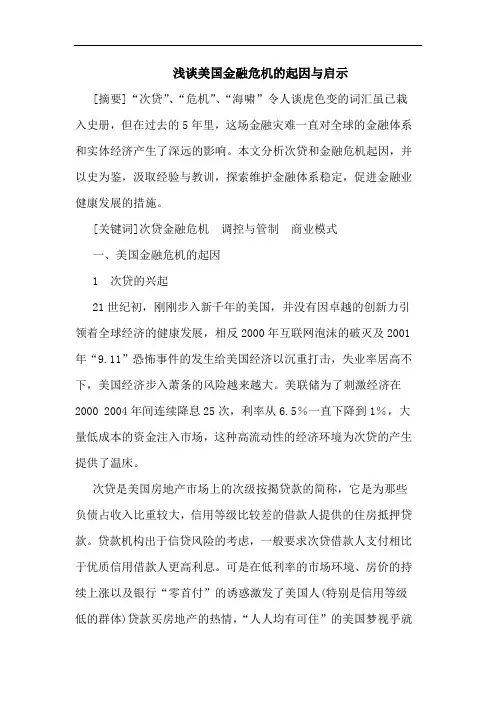 浅谈美国金融危机的起因与启示

[摘要]“次贷”、“危机”、“海啸”令人谈虎色变的词汇虽已载入史册，但在过去的5年里，这场金融灾难一直对全球的金融体系和实体经济产生了深远的影响。本文分析次贷和金融危机起因，并以史为鉴，汲取经验与教训，探索维护金融体系稳定，促进金融业健康发展的措施。

[关键词]次贷金融危机　调控与管制　商业模式

一、美国金融危机的起因

1　次贷的兴起

21世纪初，刚刚步入新千年的美国，并没有因卓越的创新力引领着全球经济的健康发展，相反2000年互联网泡沫的破灭及2001年“9.11”恐怖事件的发生给美国经济以沉重打击，失业率居高不下，美国经济步入萧条的风险越来越大。美联储为了刺激经济在2000 2004年间连续降息25次，利率从6.5%一直下降到1%，大量低成本的资金注入市场，这种高流动性的经济环境为次贷的产生提供了温床。

次贷是美国房地产市场上的次级按揭贷款的简称，它是为那些负债占收入比重较大，信用等级比较差的借款人提供的住房抵押贷款。贷款机构出于信贷风险的考虑，一般要求次贷借款人支付相比于优质信用借款人更高利息。可是在低利率的市场环境、房价的持续上涨以及银行“零首付”的诱惑激发了美国人(特别是信用等级低的群体)贷款买房地产的热情，“人人均有可住”的美国梦视乎就